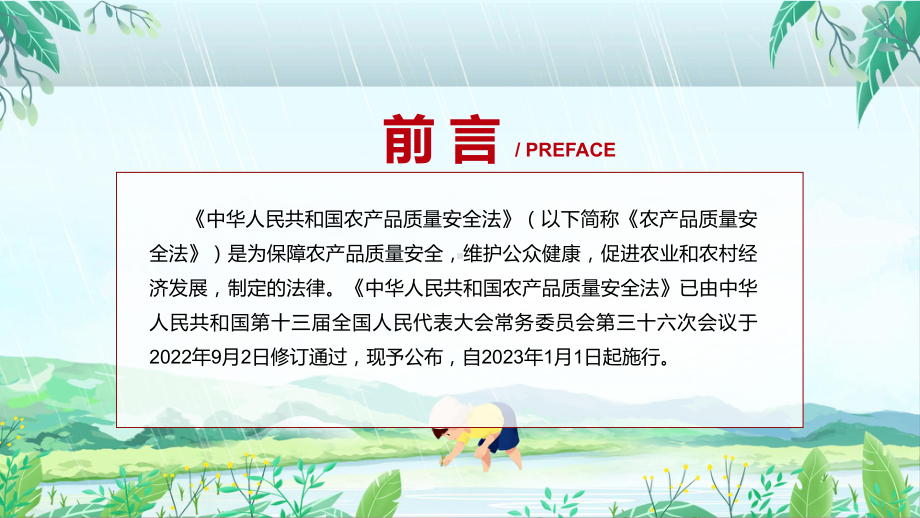 前言 / PREFACE

《中华人民共和国农产品质量安全法》（以下简称《农产品质量安全法》）是为保障农产品质量安全，维护公众健康，促进农业和农村经济发展，制定的法律。《中华人民共和国农产品质量安全法》已由中华人民共和国第十三届全国人民代表大会常务委员会第三十六次会议于2022年9月2日修订通过，现予公布，自2023年1月1日起施行。